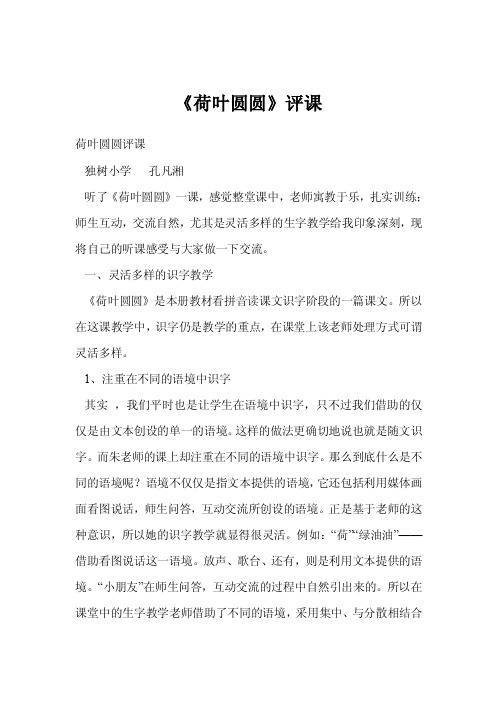 《荷叶圆圆》评课

荷叶圆圆评课

独树小学　孔凡湘

听了《荷叶圆圆》一课，感觉整堂课中，老师寓教于乐，扎实训练；师生互动，交流自然，尤其是灵活多样的生字教学给我印象深刻，现将自己的听课感受与大家做一下交流。

一、灵活多样的识字教学

《荷叶圆圆》是本册教材看拼音读课文识字阶段的一篇课文。所以在这课教学中，识字仍是教学的重点，在课堂上该老师处理方式可谓灵活多样。

1、注重在不同的语境中识字

其实 ，我们平时也是让学生在语境中识字，只不过我们借助的仅仅是由文本创设的单一的语境。这样的做法更确切地说也就是随文识字。而朱老师的课上却注重在不同的语境中识字。那么到底什么是不同的语境呢？语境不仅仅是指文本提供的语境，它还包括利用媒体画面看图说话，师生问答，互动交流所创设的语境。正是基于老师的这种意识，所以她的识字教学就显得很灵活。例如：“荷”“绿油油”——借助看图说话这一语境。放声、歌台、还有，则是利用文本提供的语境。“小朋友”在师生问答，互动交流的过程中自然引出来的。所以在课堂中的生字教学老师借助了不同的语境，采用集中、与分散相结合